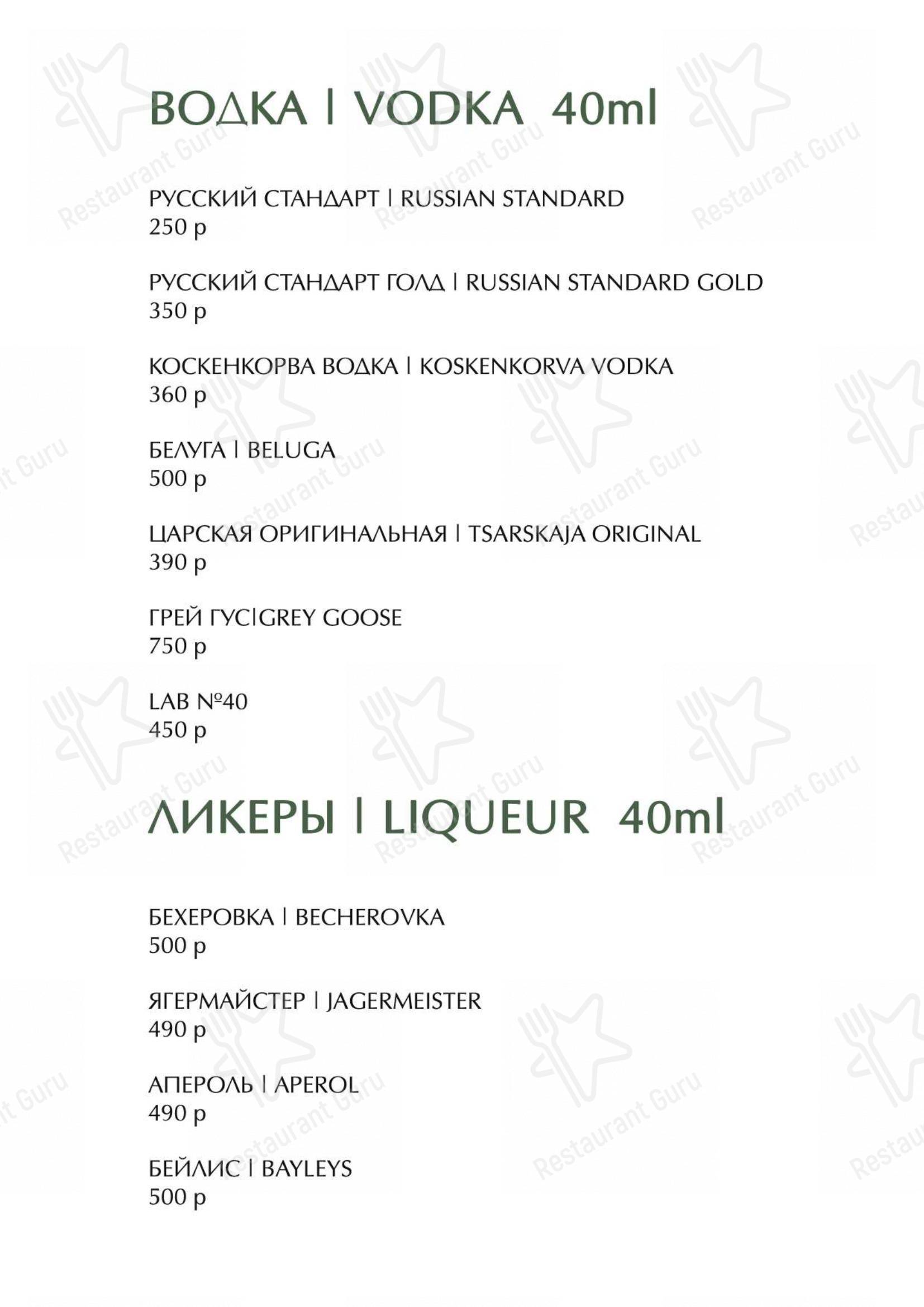 ВОДКА | VODKA 40ml

РУССКИЙ СТАНДАРТ | RUSSIAN STANDARD
250 р

РУССКИЙ СТАНДАРТ ГОЛД | RUSSIAN STANDARD GOLD
350 р

КОСКЕНКОРВА ВОДКА | KOSKENKORVA VODKA
360 р

БЕЛУГА | BELUGA
500 р

ЦАРСКАЯ ОРИГИНАЛЬНАЯ | TSARSKAJA ORIGINAL
390 р

ГРЕЙ ГУС|GREY GOOSE
750 р

LAB №40
450 р

ЛИКЕРЫ | LIQUEUR 40ml

БЕХЕРОВКА | BECHEROVKA
500 р

ЯГЕРМАЙСТЕР | JAGERMEISTER
490 р

АПЕРОЛЬ | APEROL
490 р

БЕЙЛИС | BAYLEYS
500 р

Restaurant Guru